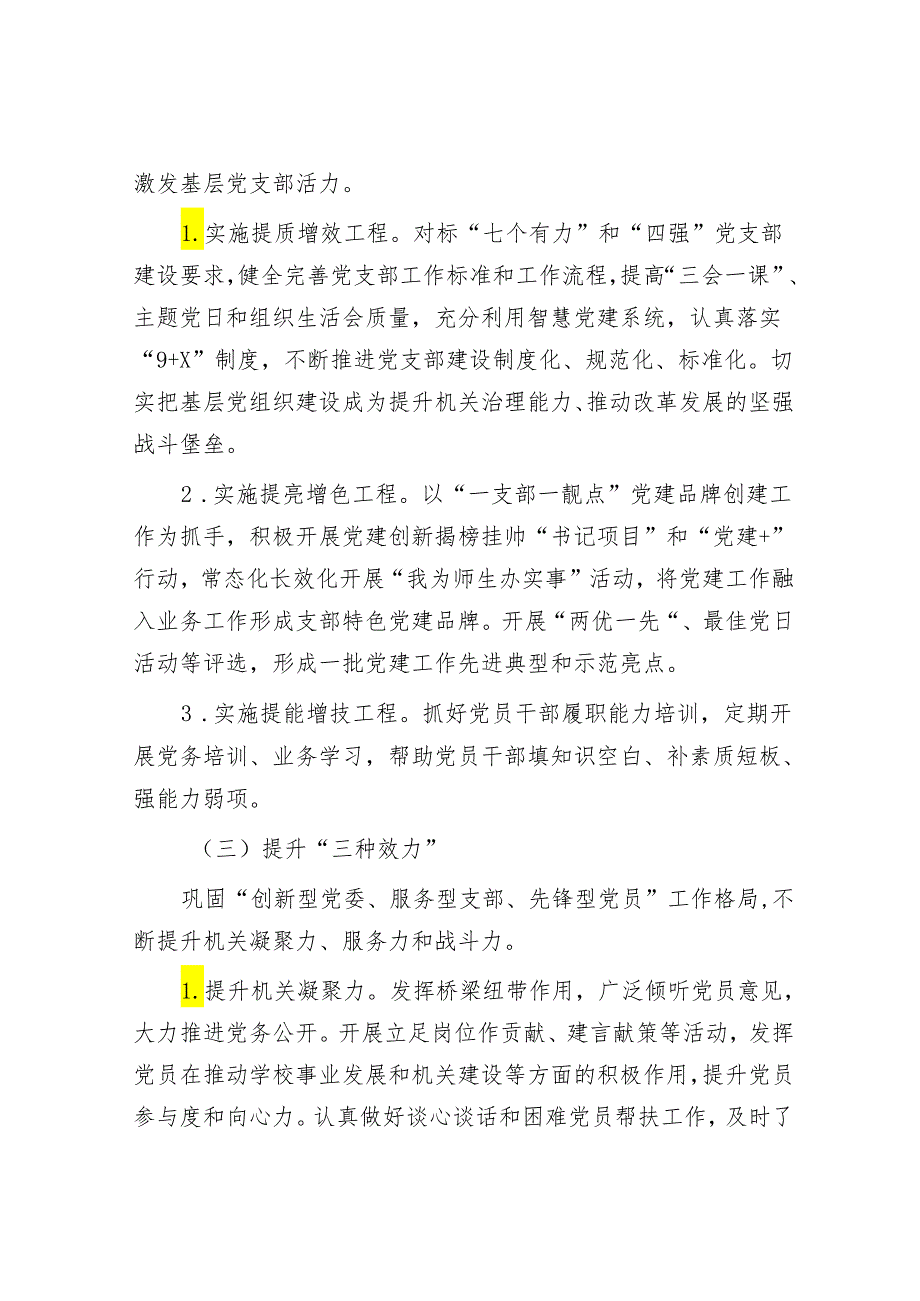 激发基层党支部活力。

1.实施提质增效工程。对标“七个有力”和“四强”党支部建设要求,健全完善党支部工作标准和工作流程,提高“三会一课”、主题党日和组织生活会质量，充分利用智慧党建系统，认真落实“9+X”制度，不断推进党支部建设制度化、规范化、标准化。切实把基层党组织建设成为提升机关治理能力、推动改革发展的坚强战斗堡垒。

2．实施提亮增色工程。以“一支部一靓点”党建品牌创建工作为抓手，积极开展党建创新揭榜挂帅“书记项目”和“党建+”行动，常态化长效化开展“我为师生办实事”活动，将党建工作融入业务工作形成支部特色党建品牌。开展“两优一先“、最佳党日活动等评选，形成一批党建工作先进典型和示范亮点。

3．实施提能增技工程。抓好党员干部履职能力培训，定期开展党务培训、业务学习，帮助党员干部填知识空白、补素质短板、强能力弱项。

（三）提升“三种效力”

巩固“创新型党委、服务型支部、先锋型党员”工作格局,不断提升机关凝聚力、服务力和战斗力。

1.提升机关凝聚力。发挥桥梁纽带作用，广泛倾听党员意见，大力推进党务公开。开展立足岗位作贡献、建言献策等活动，发挥党员在推动学校事业发展和机关建设等方面的积极作用,提升党员参与度和向心力。认真做好谈心谈话和困难党员帮扶工作，及时了